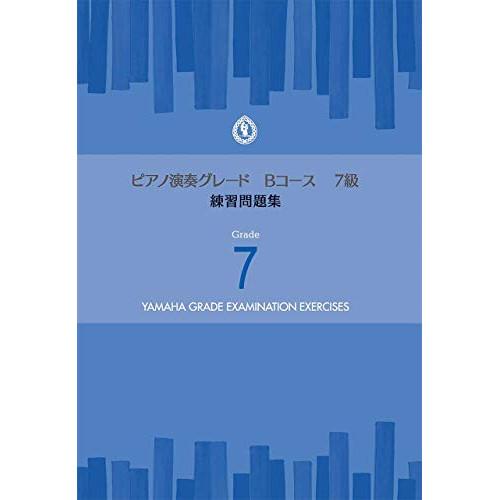 ピアノ演奏グレード　Bコース　7級
練習問題集

Grade
7
YAMAHA GRADE EXAMINATION EXERCISES